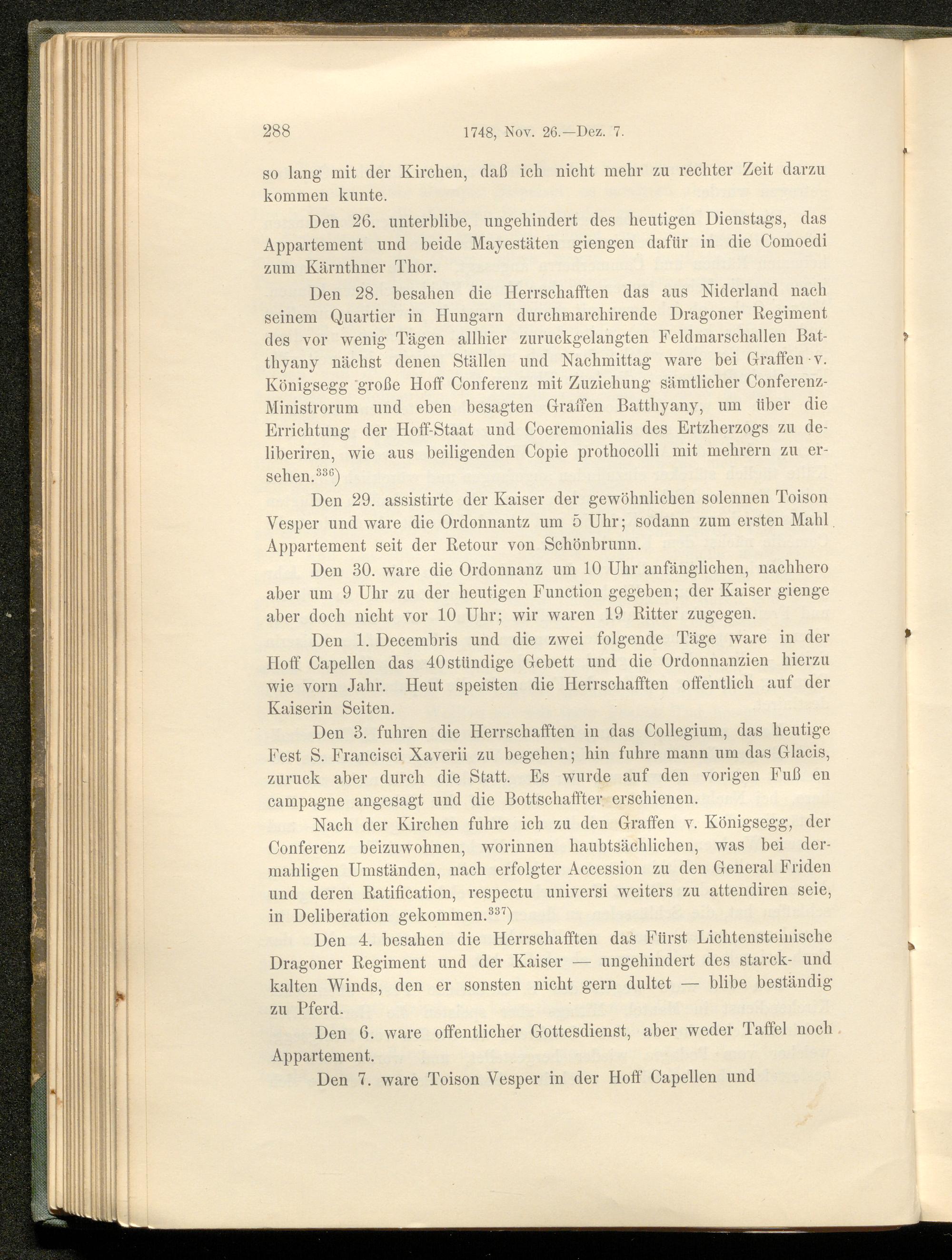 288 1748, Nov. 26.—Dez. 7.

so lang mit der Kirchen, daß ich nicht mehr zu rechter Zeit darzu kommen kunte.

Den 26. unterblibe, ungehindert des heutigen Dienstags, das Appartement und beide Mayestäten giengen dafür in die Comoedi zum Kärnthner Thor.

Den 28. besahen die Herrschafften das aus Niderland nach seinem Quartier in Hungarn durchmarchirende Dragoner Regiment des vor wenig Tägen allhier zuruckgelangten Feldmarschallen Batthyany nächst denen Ställen und Nachmittag ware bei Graffen v. Königsegg große Hoff Conferenz mit Zuziehung sämtlicher Conferenz-Ministrorum und eben besagten Graffen Batthyany, um über die Errichtung der Hoff-Staat und Coeremonialis des Ertzherzogs zu deliberiren, wie aus beiligenden Copie prothocolli mit mehrern zu ersehen.$^{336}$)

Den 29. assistirte der Kaiser der gewöhnlichen solennen Toison Vesper und ware die Ordonnantz um 5 Uhr; sodann zum ersten Mahl Appartement seit der Retour von Schönbrunn.

Den 30. ware die Ordonnanz um 10 Uhr anfänglichen, nachhero aber um 9 Uhr zu der heutigen Function gegeben; der Kaiser gienge aber doch nicht vor 10 Uhr; wir waren 19 Ritter zugegen.

Den 1. Decembris und die zwei folgende Täge ware in der Hoff Capellen das 40stündige Gebett und die Ordonnanzien hierzu wie vorn Jahr. Heut speisten die Herrschafften offentlich auf der Kaiserin Seiten.

Den 3. fuhren die Herrschafften in das Collegium, das heutige Fest S. Francisci Xaverii zu begehen; hin fuhre mann um das Glacis, zuruck aber durch die Statt. Es wurde auf den vorigen Fuß en campagne angesagt und die Bottschaffter erschienen.

Nach der Kirchen fuhre ich zu den Graffen v. Königsegg, der Conferenz beizuwohnen, worinnen haubtsächlichen, was bei dermahligen Umständen, nach erfolgter Accession zu den General Friden und deren Ratification, respectu universi weiters zu attendiren seie, in Deliberation gekommen.$^{337}$)

Den 4. besahen die Herrschafften das Fürst Lichtensteinische Dragoner Regiment und der Kaiser — ungehindert des starck- und kalten Winds, den er sonsten nicht gern dultet — blibe beständig zu Pferd.

Den 6. ware offentlicher Gottesdienst, aber weder Taffel noch Appartement.

Den 7. ware Toison Vesper in der Hoff Capellen und